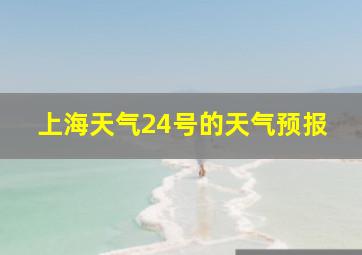 上海天气24号的天气预报